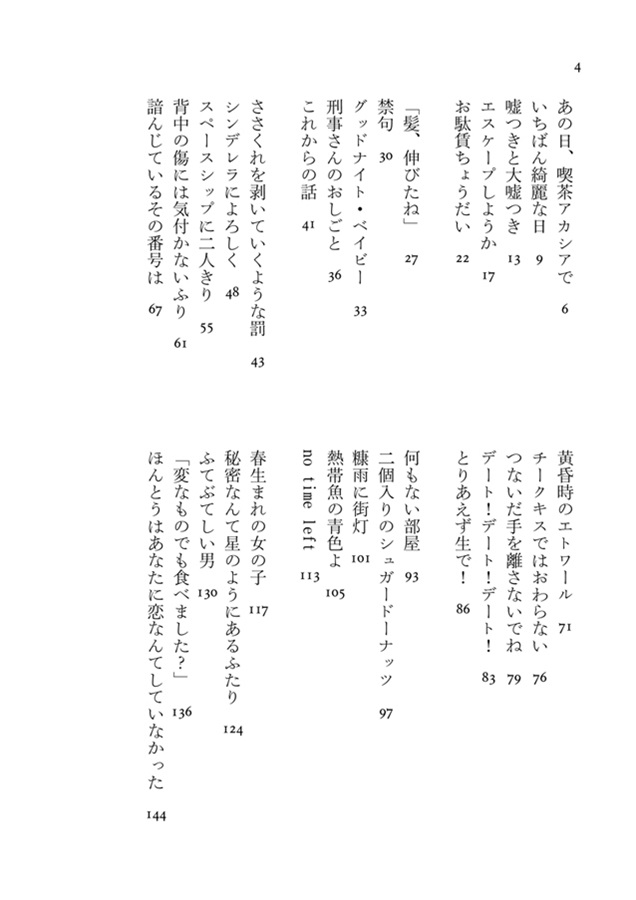 4

あの日、喫茶アカシアで　6
いちばん綺麗な日　9
嘘つきと大嘘つき　13
エスケープしようか　17
お駄賃ちょうだい　22

「髪、伸びたね」　27
禁句　30
グッドナイト・ベイビー　33
刑事さんのおしごと　36
これからの話　41

ささくれを剥いていくような罰　43
シンデレラによろしく　48
スペースシップに二人きり　55
背中の傷には気付かないふり　61
諳んじているその番号は　67

黄昏時のエトワール　71
チークキスではおわらない　76
つないだ手を離さないでね　79
デート！デート！デート！　83
とりあえず生で！　86

何もない部屋　93
二個入りのシュガードーナッツ　97
糠雨に街灯　101
熱帯魚の青色よ　105
no time left　113

春生まれの女の子　117
秘密なんて星のようにあるふたり　124
ふてぶてしい男　130
「変なものでも食べました？」　136
ほんとうはあなたに恋なんてしていなかった　144